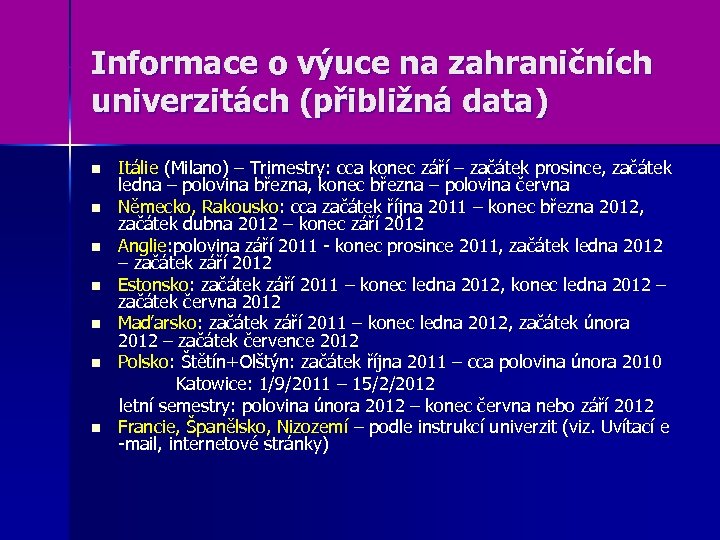 Informace o výuce na zahraničních univerzitách (přibližná data)

• Itálie (Milano) – Trimestry: cca konec září – začátek prosince, začátek ledna – polovina března, konec března – polovina června
• Německo, Rakousko: cca začátek října 2011 – konec března 2012, začátek dubna 2012 – konec září 2012
• Anglie:polovina září 2011 - konec prosince 2011, začátek ledna 2012 – začátek září 2012
• Estonsko: začátek září 2011 – konec ledna 2012, konec ledna 2012 – začátek června 2012
• Maďarsko: začátek září 2011 – konec ledna 2012, začátek února 2012 – začátek července 2012
• Polsko: Štětín+Olštýn: začátek října 2011 – cca polovina února 2010

Katowice: 1/9/2011 – 15/2/2012

letní semestry: polovina února 2012 – konec června nebo září 2012
• Francie, Španělsko, Nizozemí – podle instrukcí univerzit (viz. Uvítací e-mail, internetové stránky)